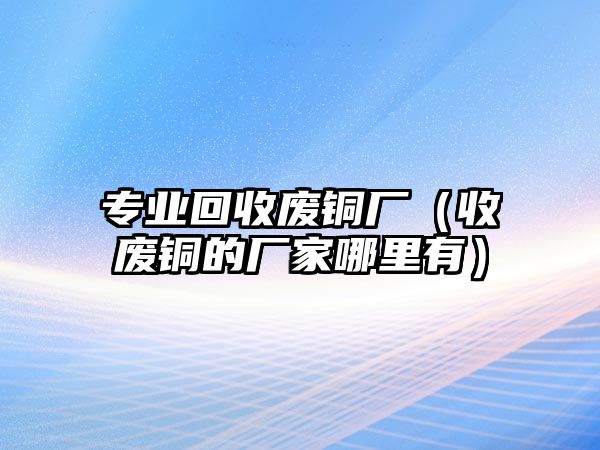 专业回收废铜厂（收废铜的厂家哪里有）